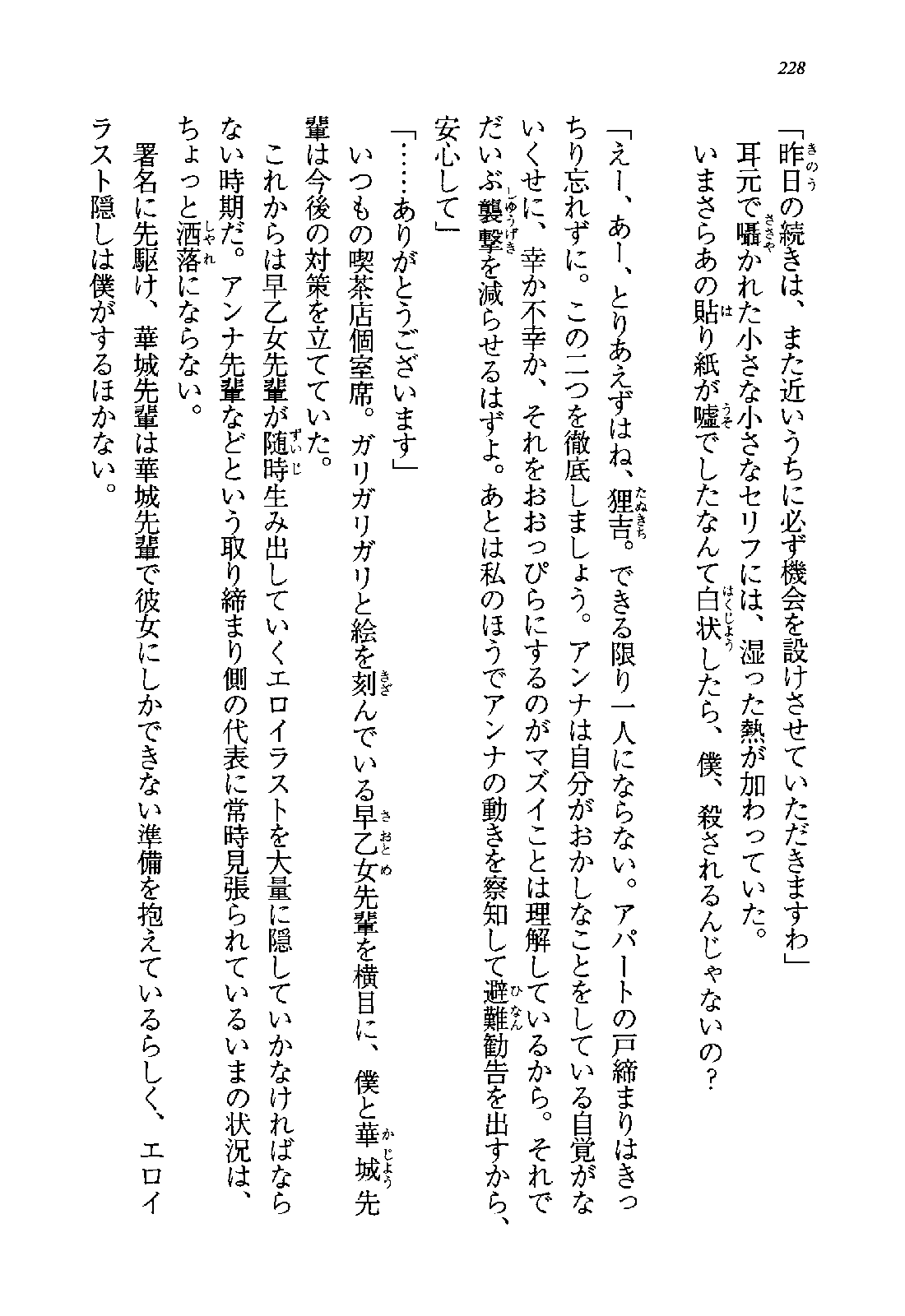 228

「昨日の続きは、また近いうちに必ず機会を設けさせていただきますわ」

耳元で囁かれた小さな小さなセリフには、湿った熱が加わっていた。

いまさらあの貼り紙が嘘でしたなんて白状したら、僕、殺されるんじゃないの？

「えー、あー、とりあえずはね、狸吉。できる限り一人にならない。アパートの戸締まりはきっちり忘れずに。この二つを徹底しましょう。アンナは自分がおかしなことをしている自覚がないくせに、幸か不幸か、それをおおっぴらにするのがマズイことは理解しているから。それでだいぶ襲撃を減らせるはずよ。あとは私のほうでアンナの動きを察知して避難勧告を出すから、安心して」

「……ありがとうございます」

いつもの喫茶店個室席。ガリガリガリと絵を刻んでいる早乙女先輩を横目に、僕と華城先輩は今後の対策を立てていた。

これからは早乙女先輩が随時生み出していくエロイラストを大量に隠していかなければならない時期だ。アンナ先輩などという取り締まり側の代表に常時見張られているいまの状況は、ちょっと洒落にならない。

署名に先駆け、華城先輩は華城先輩で彼女にしかできない準備を抱えているらしく、エロイラスト隠しは僕がするほかない。